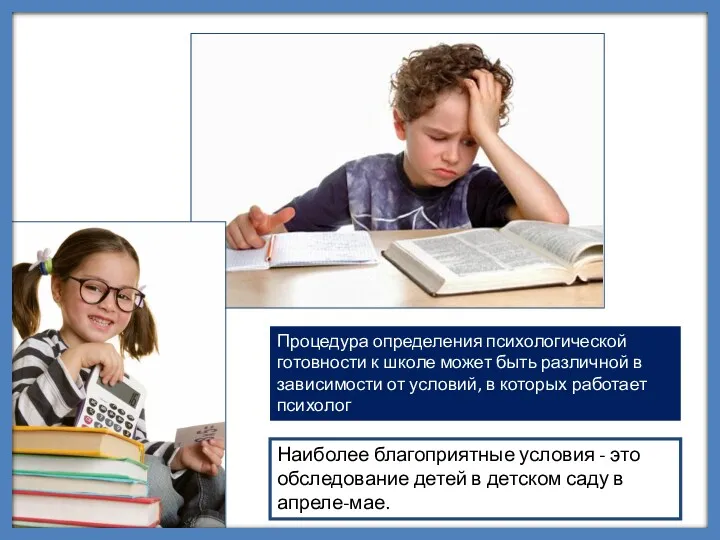 Процедура определения психологической готовности к школе может быть различной в зависимости от условий, в которых работает психолог

Наиболее благоприятные условия - это обследование детей в детском саду в апреле-мае.